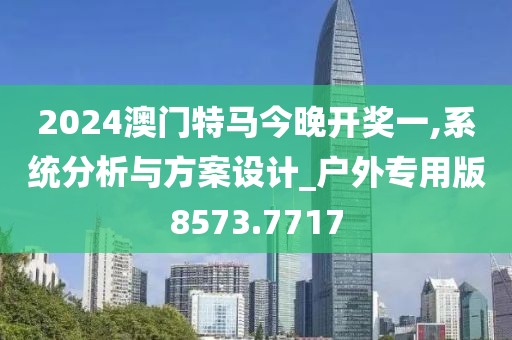 2024澳门特马今晚开奖一,系统分析与方案设计_户外专用版8573.7717